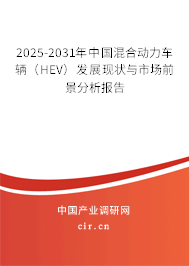 2025-2031年中国混合动力车辆（HEV）发展现状与市场前景分析报告

中国产业调研网

cir.cn